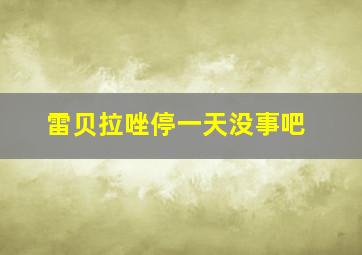 雷贝拉唑停一天没事吧